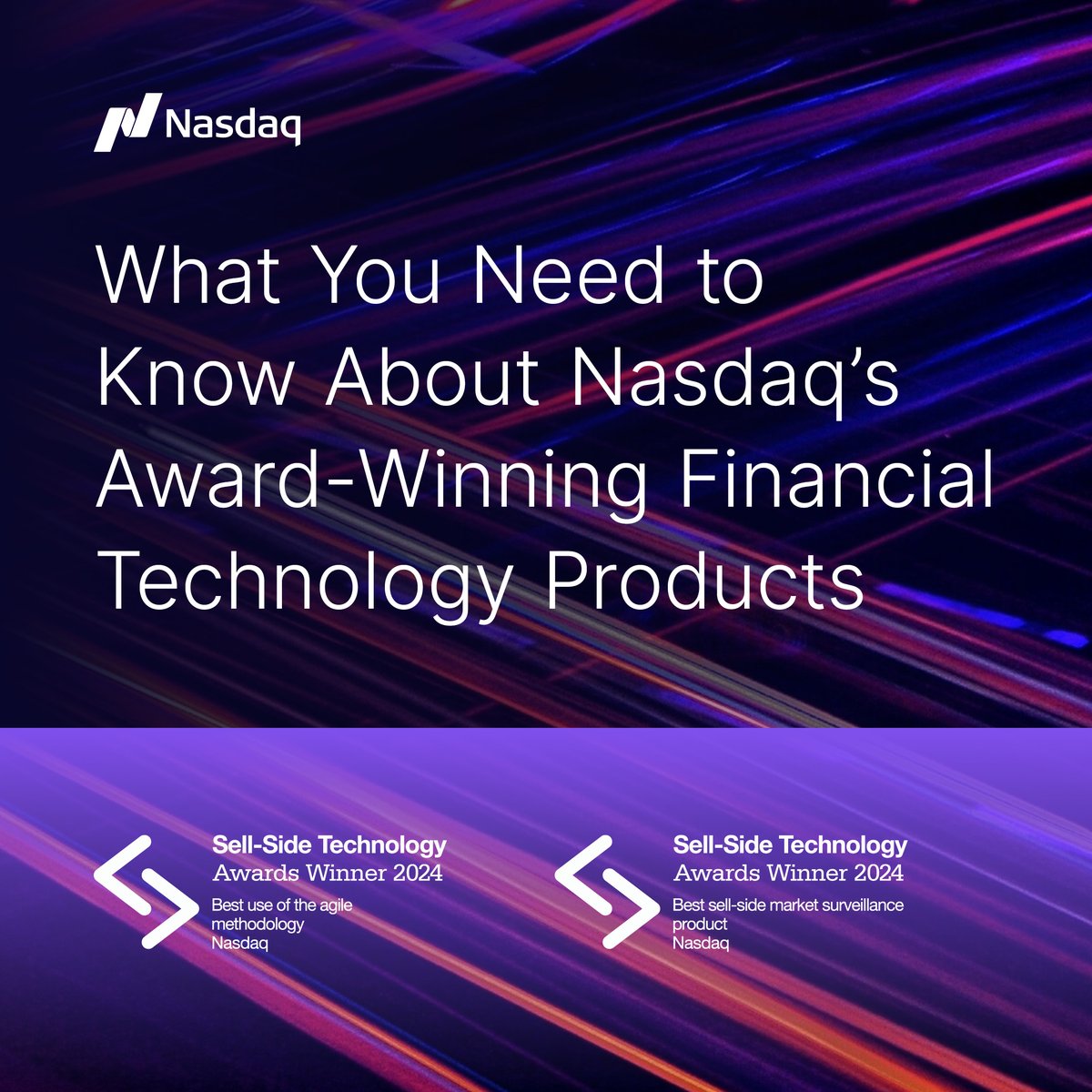 Nasdaq

What You Need to Know About Nasdaq's Award-Winning Financial Technology Products

Sell-Side Technology
Awards Winner 2024
Best use of the agile methodology
Nasdaq

Sell-Side Technology
Awards Winner 2024
Best sell-side market surveillance product
Nasdaq